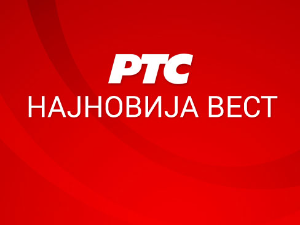 РТС
НАЈНОВИЈА ВЕСТ